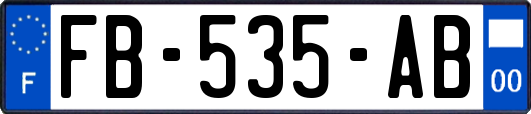 F

FB-535-AB

00